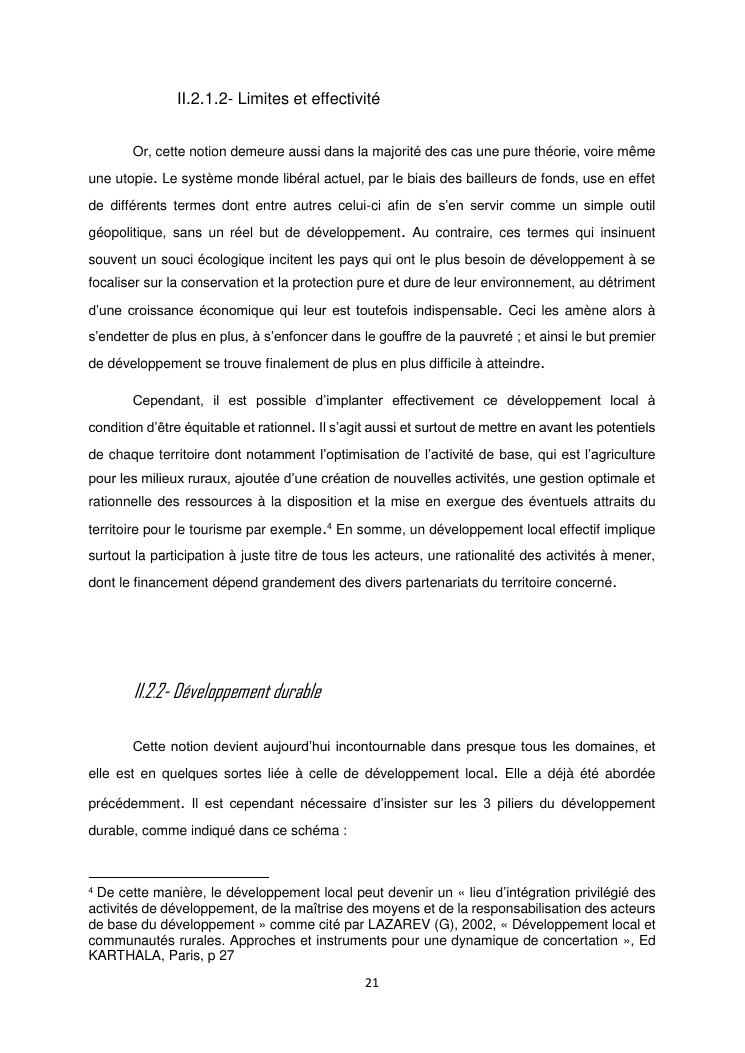 II.2.1.2- Limites et effectivité

Or, cette notion demeure aussi dans la majorité des cas une pure théorie, voire même une utopie. Le système monde libéral actuel, par le biais des bailleurs de fonds, use en effet de différents termes dont entre autres celui-ci afin de s'en servir comme un simple outil géopolitique, sans un réel but de développement. Au contraire, ces termes qui insinuent souvent un souci écologique incitent les pays qui ont le plus besoin de développement à se focaliser sur la conservation et la protection pure et dure de leur environnement, au détriment d'une croissance économique qui leur est toutefois indispensable. Ceci les amène alors à s'endetter de plus en plus, à s'enfoncer dans le gouffre de la pauvreté ; et ainsi le but premier de développement se trouve finalement de plus en plus difficile à atteindre.

Cependant, il est possible d'implanter effectivement ce développement local à condition d'être équitable et rationnel. Il s'agit aussi et surtout de mettre en avant les potentiels de chaque territoire dont notamment l'optimisation de l'activité de base, qui est l'agriculture pour les milieux ruraux, ajoutée d'une création de nouvelles activités, une gestion optimale et rationnelle des ressources à la disposition et la mise en exergue des éventuels attraits du territoire pour le tourisme par exemple.$^4$ En somme, un développement local effectif implique surtout la participation à juste titre de tous les acteurs, une rationalité des activités à mener, dont le financement dépend grandement des divers partenariats du territoire concerné.

II.2.2- Développement durable

Cette notion devient aujourd'hui incontournable dans presque tous les domaines, et elle est en quelques sortes liée à celle de développement local. Elle a déjà été abordée précédemment. Il est cependant nécessaire d'insister sur les 3 piliers du développement durable, comme indiqué dans ce schéma :

$^4$ De cette manière, le développement local peut devenir un « lieu d'intégration privilégié des activités de développement, de la maîtrise des moyens et de la responsabilisation des acteurs de base du développement » comme cité par LAZAREV (G), 2002, « Développement local et communautés rurales. Approches et instruments pour une dynamique de concertation », Ed KARTHALA, Paris, p 27

21